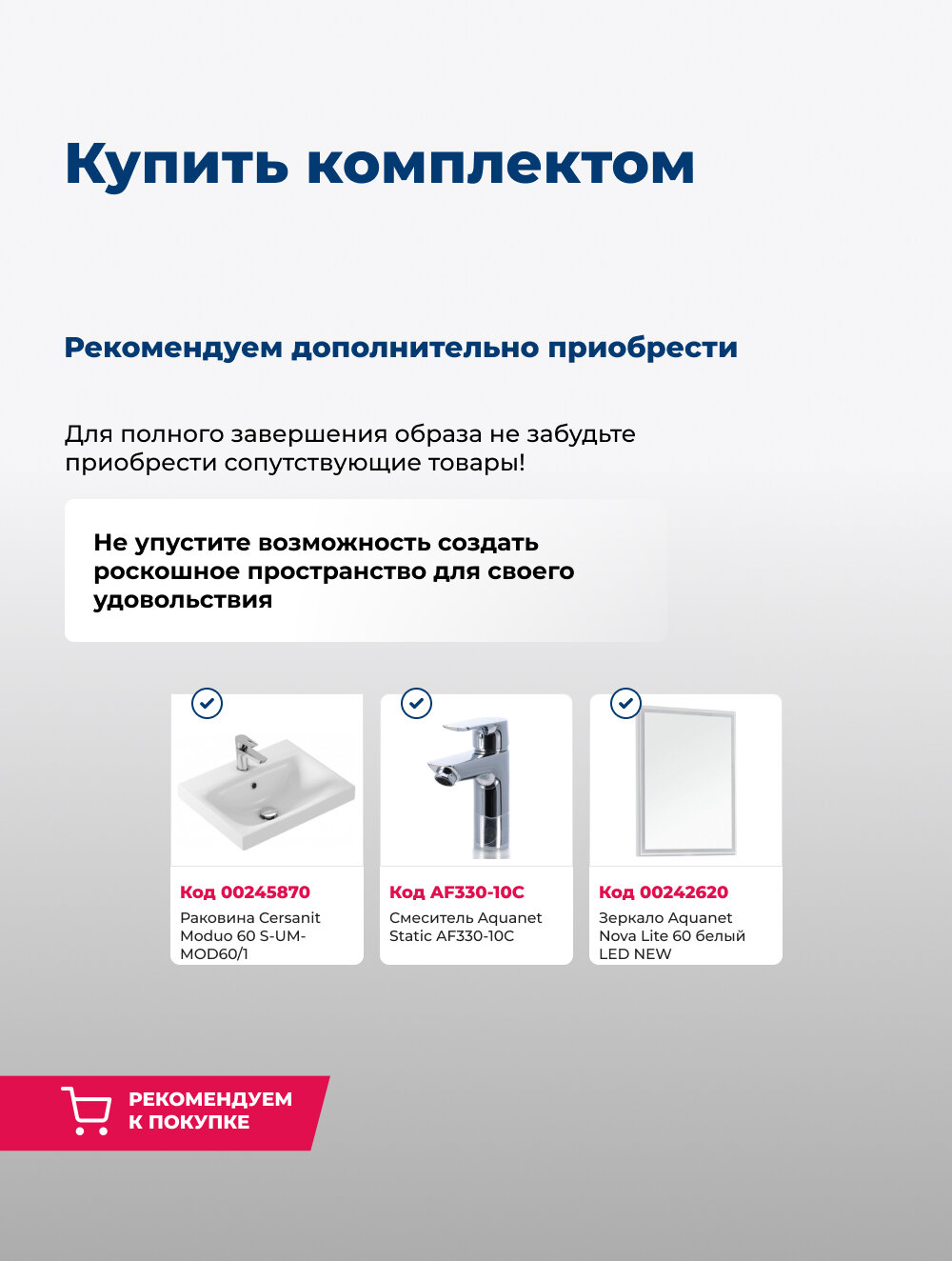 Купить комплектом

Рекомендуем дополнительно приобрести

Для полного завершения образа не забудьте приобрести сопутствующие товары!

Не упустите возможность создать роскошное пространство для своего удовольствия

Код 00245870
Раковина Cersanit Moduo 60 S-UM-MOD60/1

Код AF330-10C
Смеситель Aquanet Static AF330-10C

Код 00242620
Зеркало Aquanet Nova Lite 60 белый LED NEW

РЕКОМЕНДУЕМ К ПОКУПКЕ